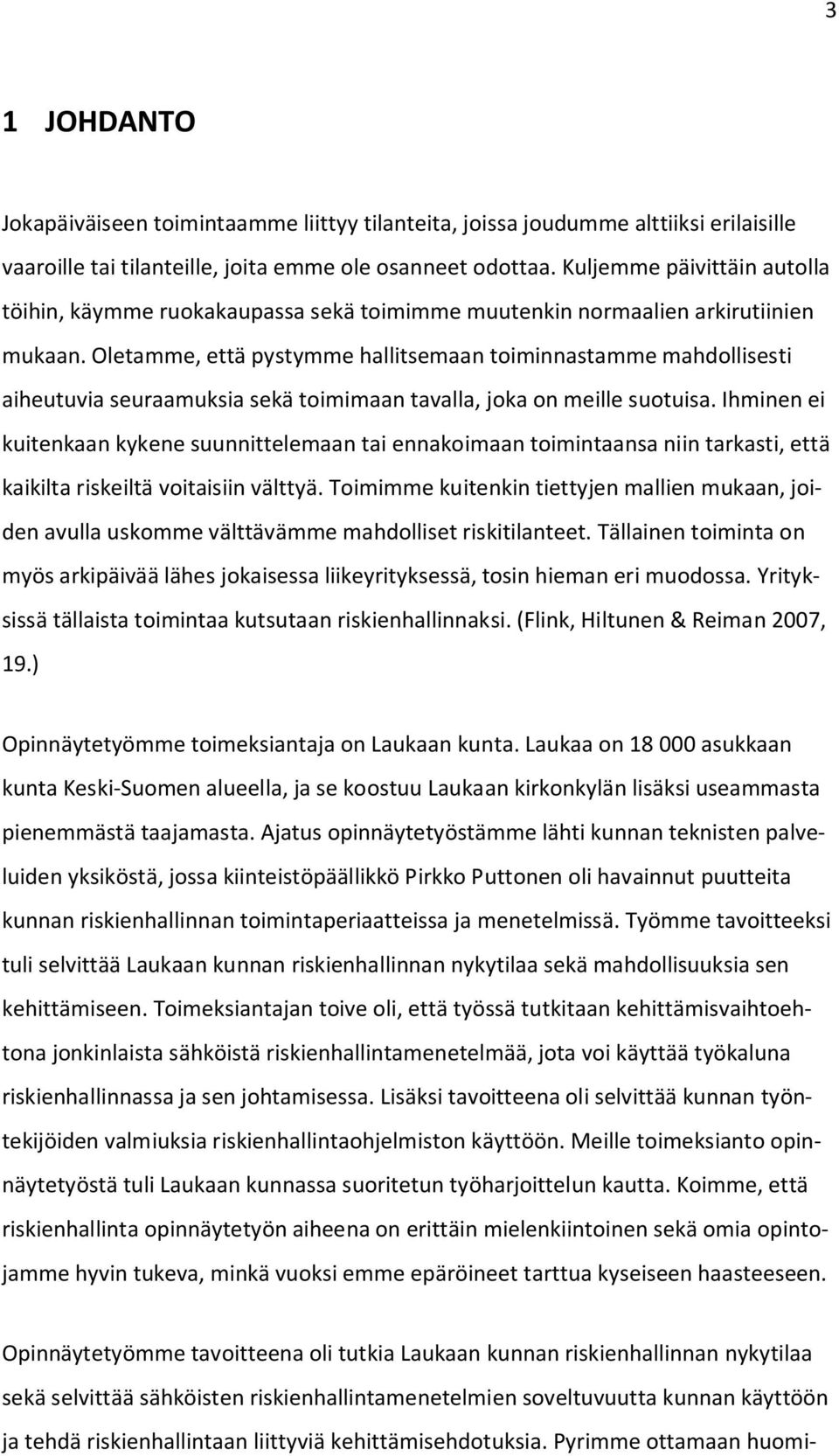 3

1 JOHDANTO

Jokapäiväiseen toimintaamme liittyy tilanteita, joissa joudumme alttiiksi erilaisille vaaroille tai tilanteille, joita emme ole osanneet odottaa. Kuljemme päivittäin autolla töihin, käymme ruokakaupassa sekä toimimme muutenkin normaalien arkirutiinien mukaan. Oletamme, että pystymme hallitsemaan toiminnastamme mahdollisesti aiheutuvia seuraamuksia sekä toimimaan tavalla, joka on meille suotuisa. Ihminen ei kuitenkaan kykene suunnittelemaan tai ennakoimaan toimintaansa niin tarkasti, että kaikilta riskeiltä voitaisiin välttyä. Toimimme kuitenkin tiettyjen mallien mukaan, joiden avulla uskomme välttävämme mahdolliset riskitilanteet. Tällainen toiminta on myös arkipäivää lähes jokaisessa liikeyrityksessä, tosin hieman eri muodossa. Yrityksissä tällaista toimintaa kutsutaan riskienhallinnaksi. (Flink, Hiltunen & Reiman 2007, 19.)

Opinnäytetyömme toimeksiantaja on Laukaan kunta. Laukaa on 18 000 asukkaan kunta Keski-Suomen alueella, ja se koostuu Laukaan kirkonkylän lisäksi useammasta pienemmästä taajamasta. Ajatus opinnäytetyöstämme lähti kunnan teknisten palveluiden yksiköstä, jossa kiinteistöpäällikkö Pirkko Puttonen oli havainnut puutteita kunnan riskienhallinnan toimintaperiaatteissa ja menetelmissä. Työmme tavoitteeksi tuli selvittää Laukaan kunnan riskienhallinnan nykytilaa sekä mahdollisuuksia sen kehittämiseen. Toimeksiantajan toive oli, että työssä tutkitaan kehittämisvaihtoehtona jonkinlaista sähköistä riskienhallintamenetelmää, jota voi käyttää työkaluna riskienhallinnassa ja sen johtamisessa. Lisäksi tavoitteena oli selvittää kunnan työntekijöiden valmiuksia riskienhallintaohjelmiston käyttöön. Meille toimeksianto opinnäytetyöstä tuli Laukaan kunnassa suoritetun työharjoittelun kautta. Koimme, että riskienhallinta opinnäytetyön aiheena on erittäin mielenkiintoinen sekä omia opintojamme hyvin tukeva, minkä vuoksi emme epäröineet tarttua kyseiseen haasteeseen.

Opinnäytetyömme tavoitteena oli tutkia Laukaan kunnan riskienhallinnan nykytilaa sekä selvittää sähköisten riskienhallintamenetelmien soveltuvuutta kunnan käyttöön ja tehdä riskienhallintaan liittyviä kehittämisehdotuksia. Pyrimme ottamaan huomi-